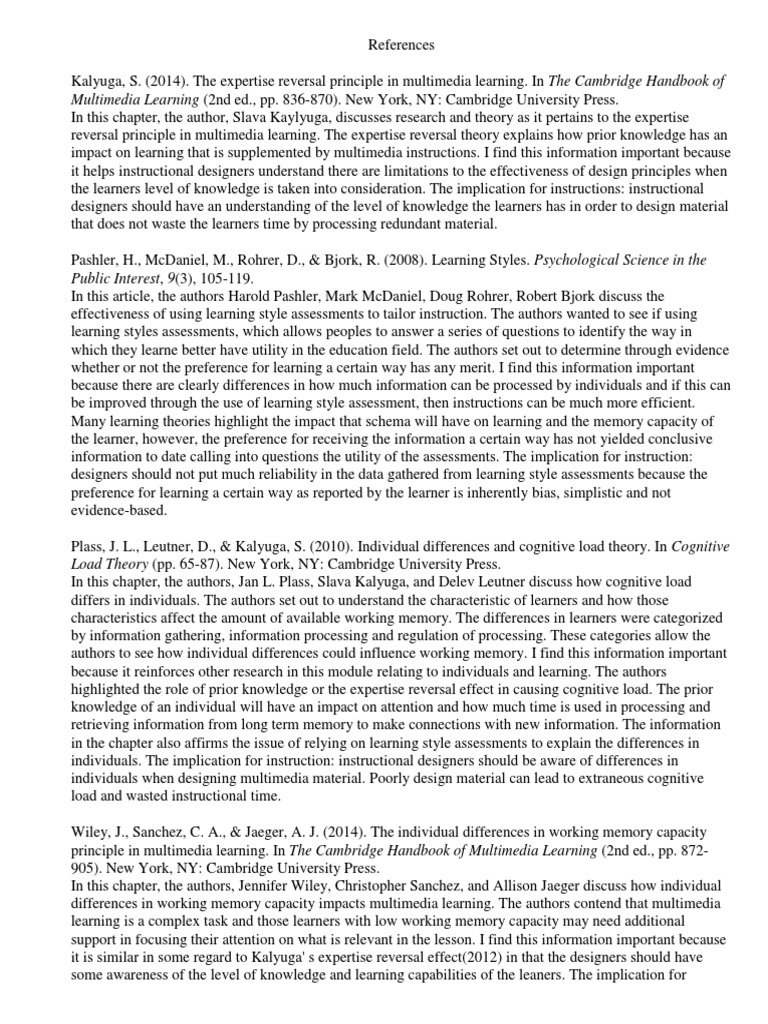 References

Kalyuga, S. (2014). The expertise reversal principle in multimedia learning. In The Cambridge Handbook of Multimedia Learning (2nd ed., pp. 836-870). New York, NY: Cambridge University Press.
In this chapter, the author, Slava Kaylyuga, discusses research and theory as it pertains to the expertise reversal principle in multimedia learning. The expertise reversal theory explains how prior knowledge has an impact on learning that is supplemented by multimedia instructions. I find this information important because it helps instructional designers understand there are limitations to the effectiveness of design principles when the learners level of knowledge is taken into consideration. The implication for instructions: instructional designers should have an understanding of the level of knowledge the learners has in order to design material that does not waste the learners time by processing redundant material.

Pashler, H., McDaniel, M., Rohrer, D., & Bjork, R. (2008). Learning Styles. Psychological Science in the Public Interest, 9(3), 105-119.
In this article, the authors Harold Pashler, Mark McDaniel, Doug Rohrer, Robert Bjork discuss the effectiveness of using learning style assessments to tailor instruction. The authors wanted to see if using learning styles assessments, which allows peoples to answer a series of questions to identify the way in which they learne better have utility in the education field. The authors set out to determine through evidence whether or not the preference for learning a certain way has any merit. I find this information important because there are clearly differences in how much information can be processed by individuals and if this can be improved through the use of learning style assessment, then instructions can be much more efficient. Many learning theories highlight the impact that schema will have on learning and the memory capacity of the learner, however, the preference for receiving the information a certain way has not yielded conclusive information to date calling into questions the utility of the assessments. The implication for instruction: designers should not put much reliability in the data gathered from learning style assessments because the preference for learning a certain way as reported by the learner is inherently bias, simplistic and not evidence-based.

Plass, J. L., Leutner, D., & Kalyuga, S. (2010). Individual differences and cognitive load theory. In Cognitive Load Theory (pp. 65-87). New York, NY: Cambridge University Press.
In this chapter, the authors, Jan L. Plass, Slava Kalyuga, and Delev Leutner discuss how cognitive load differs in individuals. The authors set out to understand the characteristic of learners and how those characteristics affect the amount of available working memory. The differences in learners were categorized by information gathering, information processing and regulation of processing. These categories allow the authors to see how individual differences could influence working memory. I find this information important because it reinforces other research in this module relating to individuals and learning. The authors highlighted the role of prior knowledge or the expertise reversal effect in causing cognitive load. The prior knowledge of an individual will have an impact on attention and how much time is used in processing and retrieving information from long term memory to make connections with new information. The information in the chapter also affirms the issue of relying on learning style assessments to explain the differences in individuals. The implication for instruction: instructional designers should be aware of differences in individuals when designing multimedia material. Poorly design material can lead to extraneous cognitive load and wasted instructional time.

Wiley, J., Sanchez, C. A., & Jaeger, A. J. (2014). The individual differences in working memory capacity principle in multimedia learning. In The Cambridge Handbook of Multimedia Learning (2nd ed., pp. 872-905). New York, NY: Cambridge University Press.
In this chapter, the authors, Jennifer Wiley, Christopher Sanchez, and Allison Jaeger discuss how individual differences in working memory capacity impacts multimedia learning. The authors contend that multimedia learning is a complex task and those learners with low working memory capacity may need additional support in focusing their attention on what is relevant in the lesson. I find this information important because it is similar in some regard to Kalyuga' s expertise reversal effect(2012) in that the designers should have some awareness of the level of knowledge and learning capabilities of the leaners. The implication for